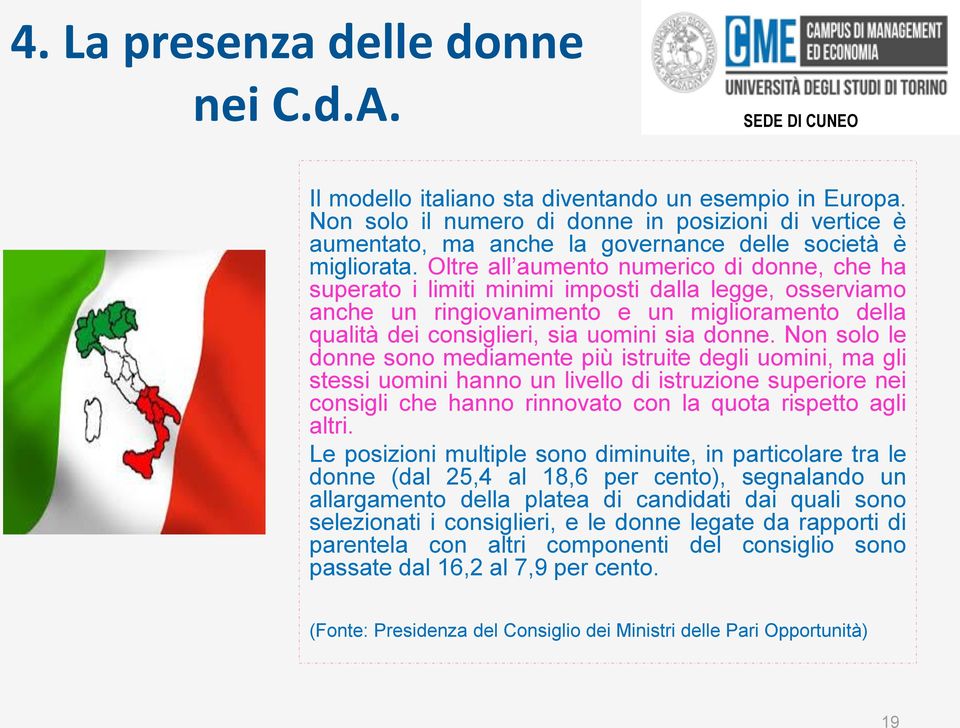 4. La presenza delle donne nei C.d.A.

CME CAMPUS DI MANAGEMENT ED ECONOMIA
UNIVERSITÀ DEGLI STUDI DI TORINO
SEDE DI CUNEO

Il modello italiano sta diventando un esempio in Europa. Non solo il numero di donne in posizioni di vertice è aumentato, ma anche la governance delle società è migliorata. Oltre all'aumento numerico di donne, che ha superato i limiti minimi imposti dalla legge, osserviamo anche un ringiovanimento e un miglioramento della qualità dei consiglieri, sia uomini sia donne. Non solo le donne sono mediamente più istruite degli uomini, ma gli stessi uomini hanno un livello di istruzione superiore nei consigli che hanno rinnovato con la quota rispetto agli altri.

Le posizioni multiple sono diminuite, in particolare tra le donne (dal 25,4 al 18,6 per cento), segnalando un allargamento della platea di candidati dai quali sono selezionati i consiglieri, e le donne legate da rapporti di parentela con altri componenti del consiglio sono passate dal 16,2 al 7,9 per cento.

(Fonte: Presidenza del Consiglio dei Ministri delle Pari Opportunità)

19